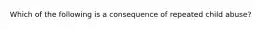 Which of the following is a consequence of repeated child abuse?